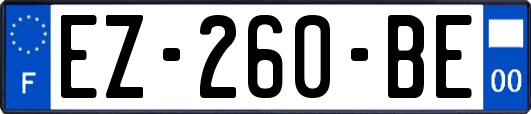 F
EZ-260-BE
00